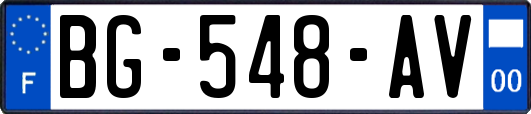 F
BG-548-AV
00